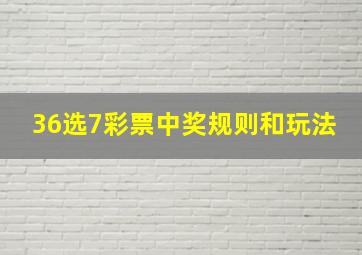 36选7彩票中奖规则和玩法